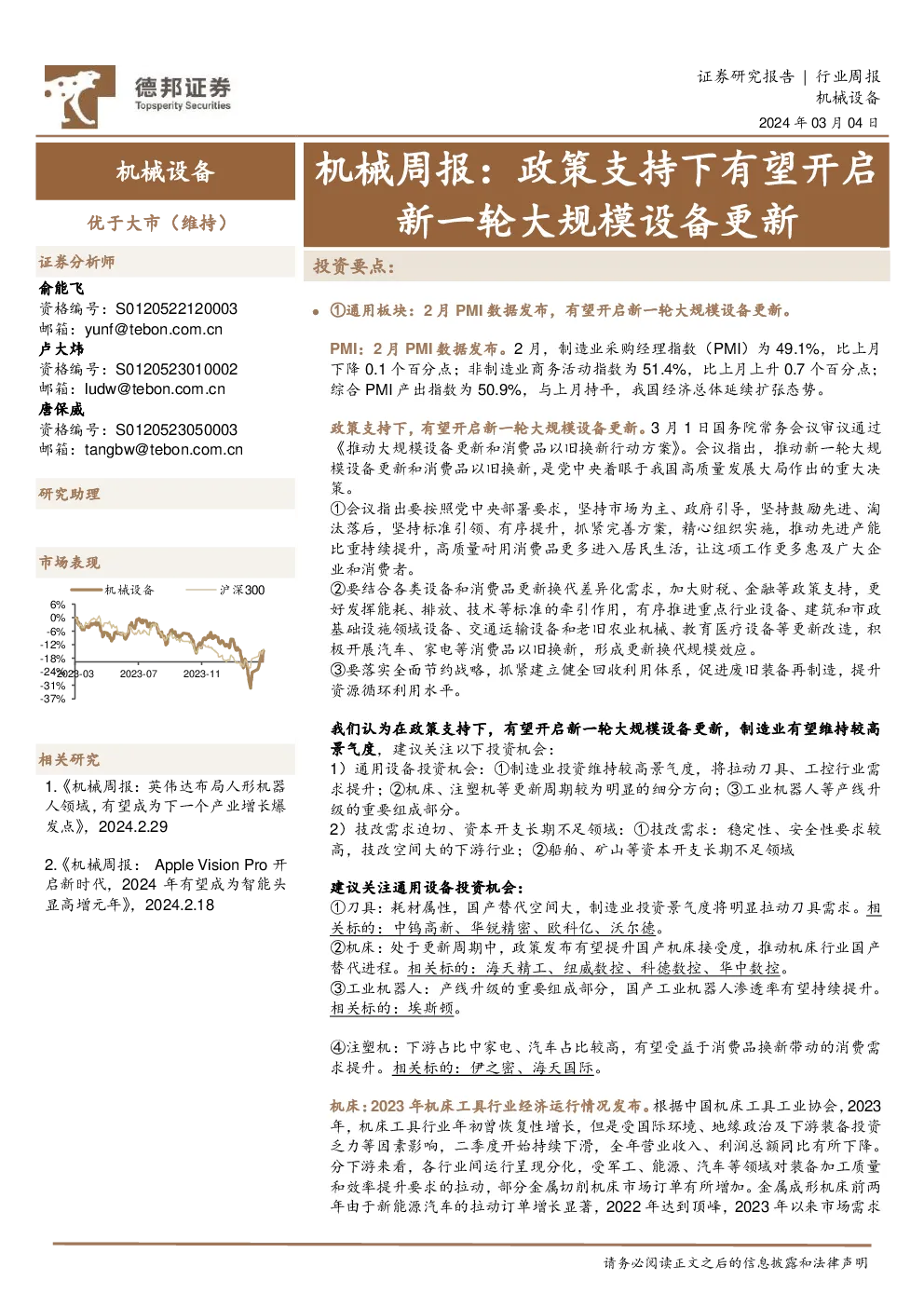 德邦证券
Topsperity Securities

证券研究报告 | 行业周报
机械设备
2024 年 03 月 04 日

机械设备

优于大市（维持）

证券分析师
俞能飞
资格编号：S0120522120003
邮箱：yunf@tebon.com.cn
卢大炜
资格编号：S0120523010002
邮箱：ludw@tebon.com.cn
唐保威
资格编号：S0120523050003
邮箱：tangbw@tebon.com.cn

研究助理

市场表现

机械设备 沪深300
6%
0%
-6%
-12%
-18%
-24%
-31%
-37%
2023-03 2023-07 2023-11

相关研究
1.《机械周报：英伟达布局人形机器人领域，有望成为下一个产业增长爆发点》，2024.2.29

2.《机械周报： Apple Vision Pro 开启新时代，2024 年有望成为智能头显高增元年》，2024.2.18

机械周报：政策支持下有望开启新一轮大规模设备更新

投资要点：

• ①通用板块：2 月 PMI 数据发布，有望开启新一轮大规模设备更新。

PMI：2 月 PMI 数据发布。2 月，制造业采购经理指数（PMI）为 49.1%，比上月下降 0.1 个百分点；非制造业商务活动指数为 51.4%，比上月上升 0.7 个百分点；综合 PMI 产出指数为 50.9%，与上月持平，我国经济总体延续扩张态势。

政策支持下，有望开启新一轮大规模设备更新。3 月 1 日国务院常务会议审议通过《推动大规模设备更新和消费品以旧换新行动方案》。会议指出，推动新一轮大规模设备更新和消费品以旧换新，是党中央着眼于我国高质量发展大局作出的重大决策。
①会议指出要按照党中央部署要求，坚持市场为主、政府引导，坚持鼓励先进、淘汰落后，坚持标准引领、有序提升，抓紧完善方案，精心组织实施，推动先进产能比重持续提升，高质量耐用消费品更多进入居民生活，让这项工作更多惠及广大企业和消费者。
②要结合各类设备和消费品更新换代差异化需求，加大财税、金融等政策支持，更好发挥能耗、排放、技术等标准的牵引作用，有序推进重点行业设备、建筑和市政基础设施领域设备、交通运输设备和老旧农业机械、教育医疗设备等更新改造，积极开展汽车、家电等消费品以旧换新，形成更新换代规模效应。
③要落实全面节约战略，抓紧建立健全回收利用体系，促进废旧装备再制造，提升资源循环利用水平。

我们认为在政策支持下，有望开启新一轮大规模设备更新，制造业有望维持较高景气度，建议关注以下投资机会：
1）通用设备投资机会：①制造业投资维持较高景气度，将拉动刀具、工控行业需求提升；②机床、注塑机等更新周期较为明显的细分方向；③工业机器人等产线升级的重要组成部分。
2）技改需求迫切、资本开支长期不足领域：①技改需求：稳定性、安全性要求较高，技改空间大的下游行业；②船舶、矿山等资本开支长期不足领域

建议关注通用设备投资机会：
①刀具：耗材属性，国产替代空间大，制造业投资景气度将明显拉动刀具需求。相关标的：中钨高新、华锐精密、欧科亿、沃尔德。
②机床：处于更新周期中，政策发布有望提升国产机床接受度，推动机床行业国产替代进程。相关标的：海天精工、纽威数控、科德数控、华中数控。
③工业机器人：产线升级的重要组成部分，国产工业机器人渗透率有望持续提升。相关标的：埃斯顿。

④注塑机：下游占比中家电、汽车占比较高，有望受益于消费品换新带动的消费需求提升。相关标的：伊之密、海天国际。

机床：2023 年机床工具行业经济运行情况发布。根据中国机床工具工业协会，2023 年，机床工具行业年初曾恢复性增长，但是受国际环境、地缘政治及下游装备投资乏力等因素影响，二季度开始持续下滑，全年营业收入、利润总额同比有所下降。分下游来看，各行业间运行呈现分化，受军工、能源、汽车等领域对装备加工质量和效率提升要求的拉动，部分金属切削机床市场订单有所增加。金属成形机床前两年由于新能源汽车的拉动订单增长显著，2022 年达到顶峰，2023 年以来市场需求

请务必阅读正文之后的信息披露和法律声明